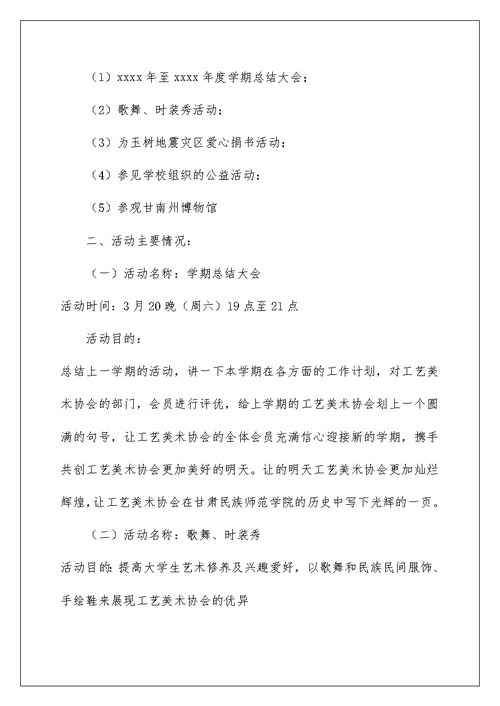 （1）xxxx 年至 xxxx 年度学期总结大会；

（2）歌舞、时装秀活动；

（3）为玉树地震灾区爱心捐书活动；

（4）参见学校组织的公益活动；

（5）参观甘南州博物馆

二、活动主要情况：

（一）活动名称：学期总结大会

活动时间：3 月 20 晚（周六）19 点至 21 点

活动目的：

总结上一学期的活动，讲一下本学期在各方面的工作计划，对工艺美术协会的部门，会员进行评优，给上学期的工艺美术协会划上一个圆满的句号，让工艺美术协会的全体会员充满信心迎接新的学期，携手共创工艺美术协会更加美好的明天。让的明天工艺美术协会更加灿烂辉煌，让工艺美术协会在甘肃民族师范学院的历史中写下光辉的一页。

（二）活动名称：歌舞、时装秀

活动目的：提高大学生艺术修养及兴趣爱好，以歌舞和民族民间服饰、手绘鞋来展现工艺美术协会的优异